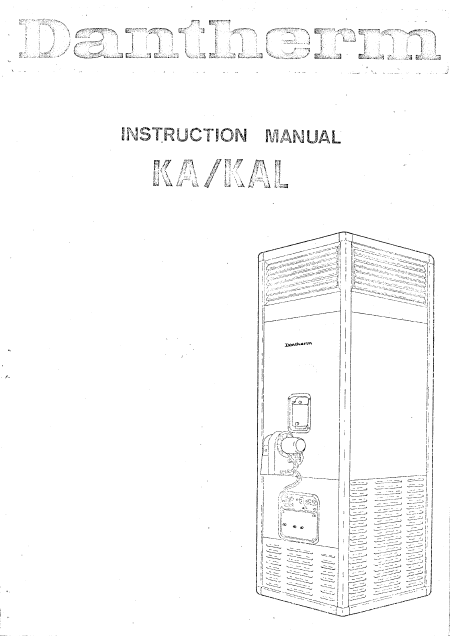 Dantherm

INSTRUCTION MANUAL

KA/KAL

Dantherm